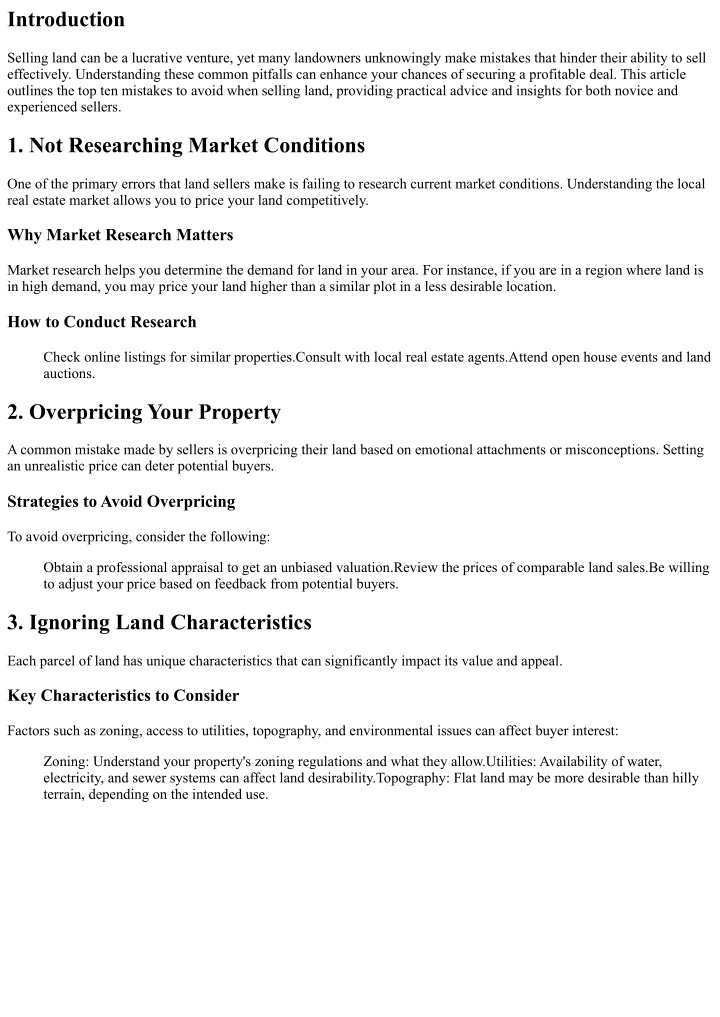 Introduction

Selling land can be a lucrative venture, yet many landowners unknowingly make mistakes that hinder their ability to sell effectively. Understanding these common pitfalls can enhance your chances of securing a profitable deal. This article outlines the top ten mistakes to avoid when selling land, providing practical advice and insights for both novice and experienced sellers.

1. Not Researching Market Conditions

One of the primary errors that land sellers make is failing to research current market conditions. Understanding the local real estate market allows you to price your land competitively.

Why Market Research Matters

Market research helps you determine the demand for land in your area. For instance, if you are in a region where land is in high demand, you may price your land higher than a similar plot in a less desirable location.

How to Conduct Research

Check online listings for similar properties.Consult with local real estate agents.Attend open house events and land auctions.

2. Overpricing Your Property

A common mistake made by sellers is overpricing their land based on emotional attachments or misconceptions. Setting an unrealistic price can deter potential buyers.

Strategies to Avoid Overpricing

To avoid overpricing, consider the following:

Obtain a professional appraisal to get an unbiased valuation.Review the prices of comparable land sales.Be willing to adjust your price based on feedback from potential buyers.

3. Ignoring Land Characteristics

Each parcel of land has unique characteristics that can significantly impact its value and appeal.

Key Characteristics to Consider

Factors such as zoning, access to utilities, topography, and environmental issues can affect buyer interest:

Zoning: Understand your property's zoning regulations and what they allow.Utilities: Availability of water, electricity, and sewer systems can affect land desirability.Topography: Flat land may be more desirable than hilly terrain, depending on the intended use.